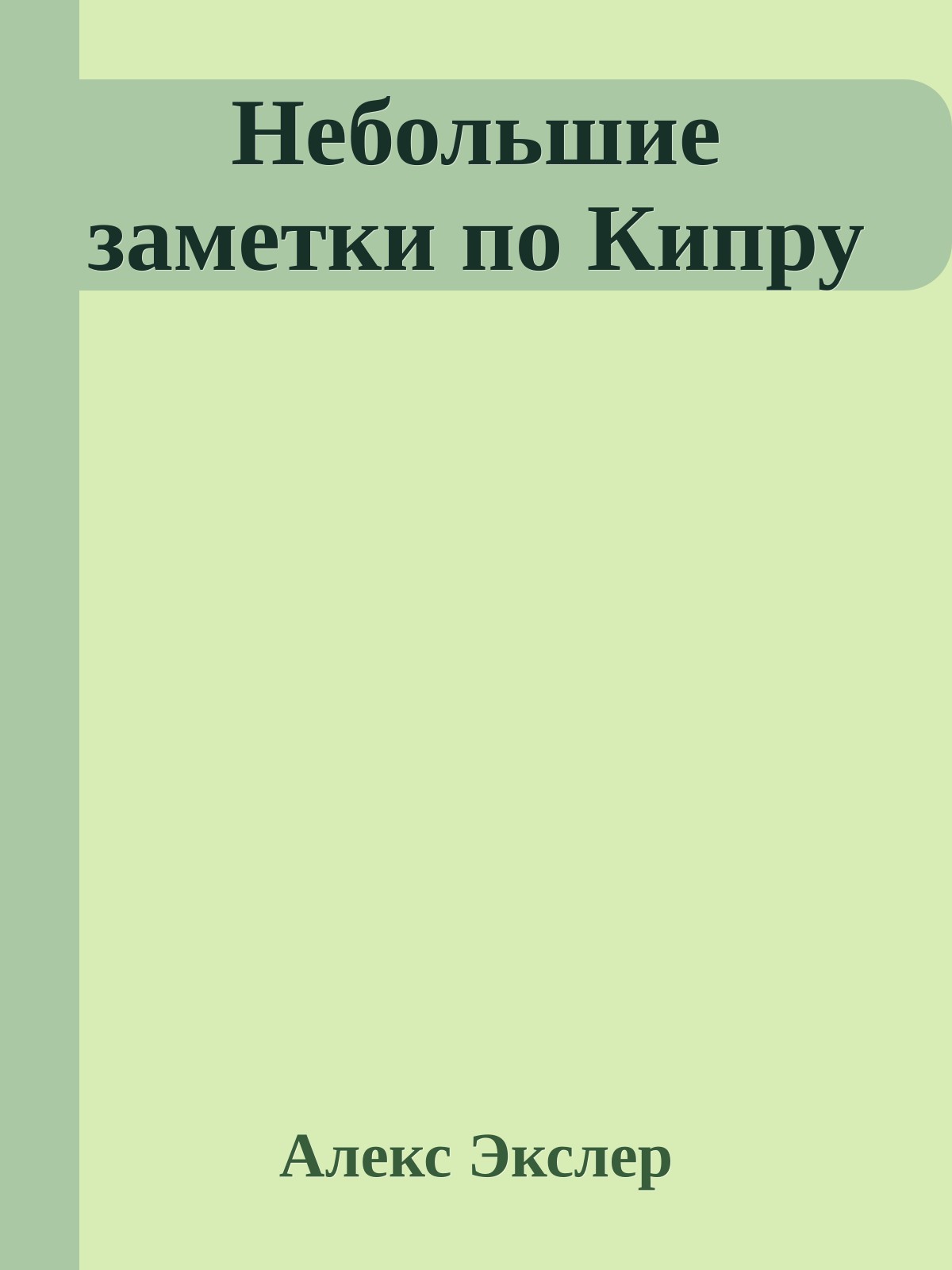 Небольшие заметки по Кипру

Алекс Экслер